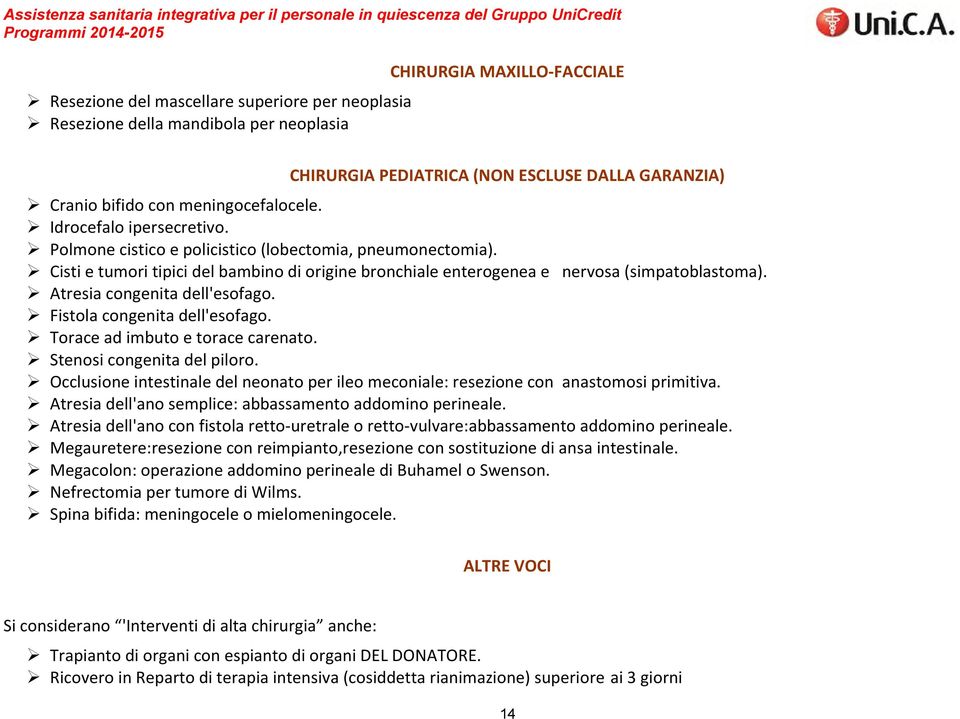 Assistenza sanitaria integrativa per il personale in quiescenza del Gruppo UniCredit
Programmi 2014-2015

Uni.C.A.

CHIRURGIA MAXILLO-FACCIALE

➢ Resezione del mascellare superiore per neoplasia
➢ Resezione della mandibola per neoplasia

CHIRURGIA PEDIATRICA (NON ESCLUSE DALLA GARANZIA)

➢ Cranio bifido con meningocefalocele.
➢ Idrocefalo ipersecretivo.
➢ Polmone cistico e policistico (lobectomia, pneumonectomia).
➢ Cisti e tumori tipici del bambino di origine bronchiale enterogenea e nervosa (simpatoblastoma).
➢ Atresia congenita dell'esofago.
➢ Fistola congenita dell'esofago.
➢ Torace ad imbuto e torace carenato.
➢ Stenosi congenita del piloro.
➢ Occlusione intestinale del neonato per ileo meconiale: resezione con anastomosi primitiva.
➢ Atresia dell'ano semplice: abbassamento addomino perineale.
➢ Atresia dell'ano con fistola retto-uretrale o retto-vulvare:abbassamento addomino perineale.
➢ Megauretere:resezione con reimpianto,resezione con sostituzione di ansa intestinale.
➢ Megacolon: operazione addomino perineale di Buhamel o Swenson.
➢ Nefrectomia per tumore di Wilms.
➢ Spina bifida: meningocele o mielomeningocele.

ALTRE VOCI

Si considerano “'Interventi di alta chirurgia” anche:

➢ Trapianto di organi con espianto di organi DEL DONATORE.
➢ Ricovero in Reparto di terapia intensiva (cosiddetta rianimazione) superiore ai 3 giorni

14